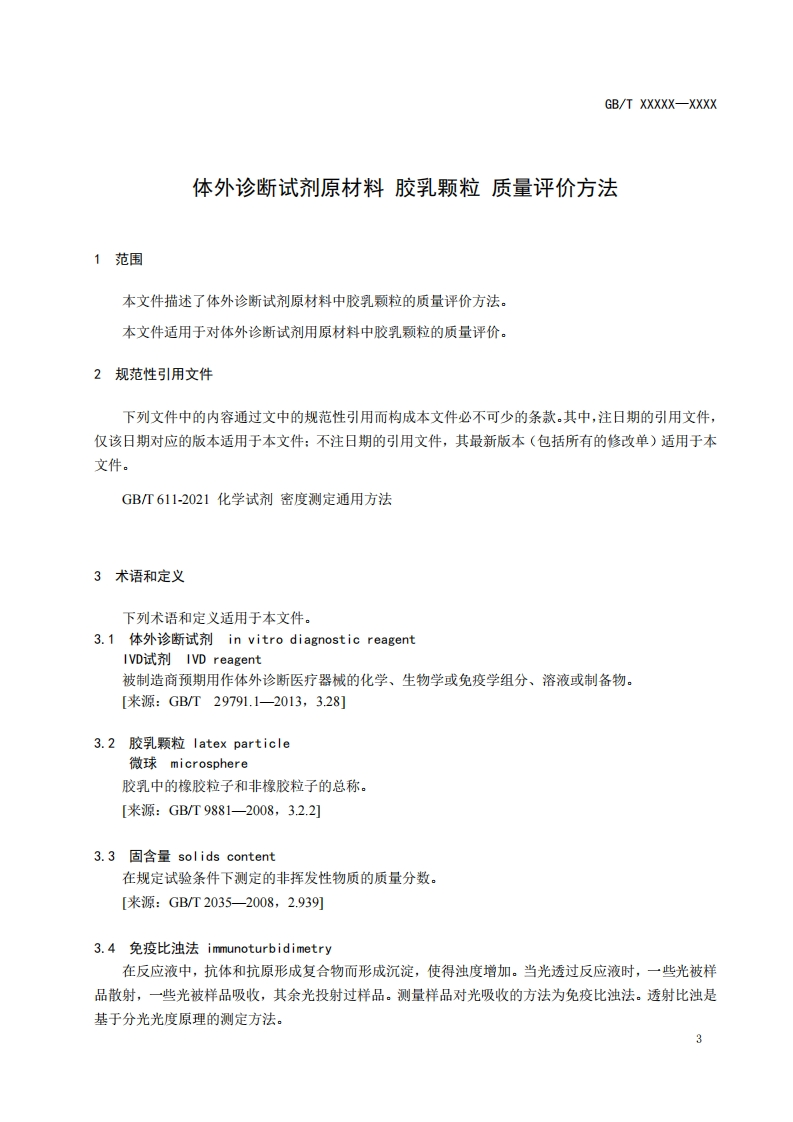 GB/T XXXXX—XXXX

体外诊断试剂原材料 胶乳颗粒 质量评价方法

1 范围

本文件描述了体外诊断试剂原材料中胶乳颗粒的质量评价方法。

本文件适用于对体外诊断试剂用原材料中胶乳颗粒的质量评价。

2 规范性引用文件

下列文件中的内容通过文中的规范性引用而构成本文件必不可少的条款。其中，注日期的引用文件，仅该日期对应的版本适用于本文件；不注日期的引用文件，其最新版本（包括所有的修改单）适用于本文件。

GB/T 611-2021 化学试剂 密度测定通用方法

3 术语和定义

下列术语和定义适用于本文件。

3.1 体外诊断试剂 in vitro diagnostic reagent
IVD试剂 IVD reagent
被制造商预期用作体外诊断医疗器械的化学、生物学或免疫学组分、溶液或制备物。
[来源：GB/T 29791.1—2013，3.28]

3.2 胶乳颗粒 latex particle
微球 microsphere
胶乳中的橡胶粒子和非橡胶粒子的总称。
[来源：GB/T 9881—2008，3.2.2]

3.3 固含量 solids content
在规定试验条件下测定的非挥发性物质的质量分数。
[来源：GB/T 2035—2008，2.939]

3.4 免疫比浊法 immunoturbidimetry
在反应液中，抗体和抗原形成复合物而形成沉淀，使得浊度增加。当光透过反应液时，一些光被样品散射，一些光被样品吸收，其余光投射过样品。测量样品对光吸收的方法为免疫比浊法。透射比浊是基于分光光度原理的测定方法。

3